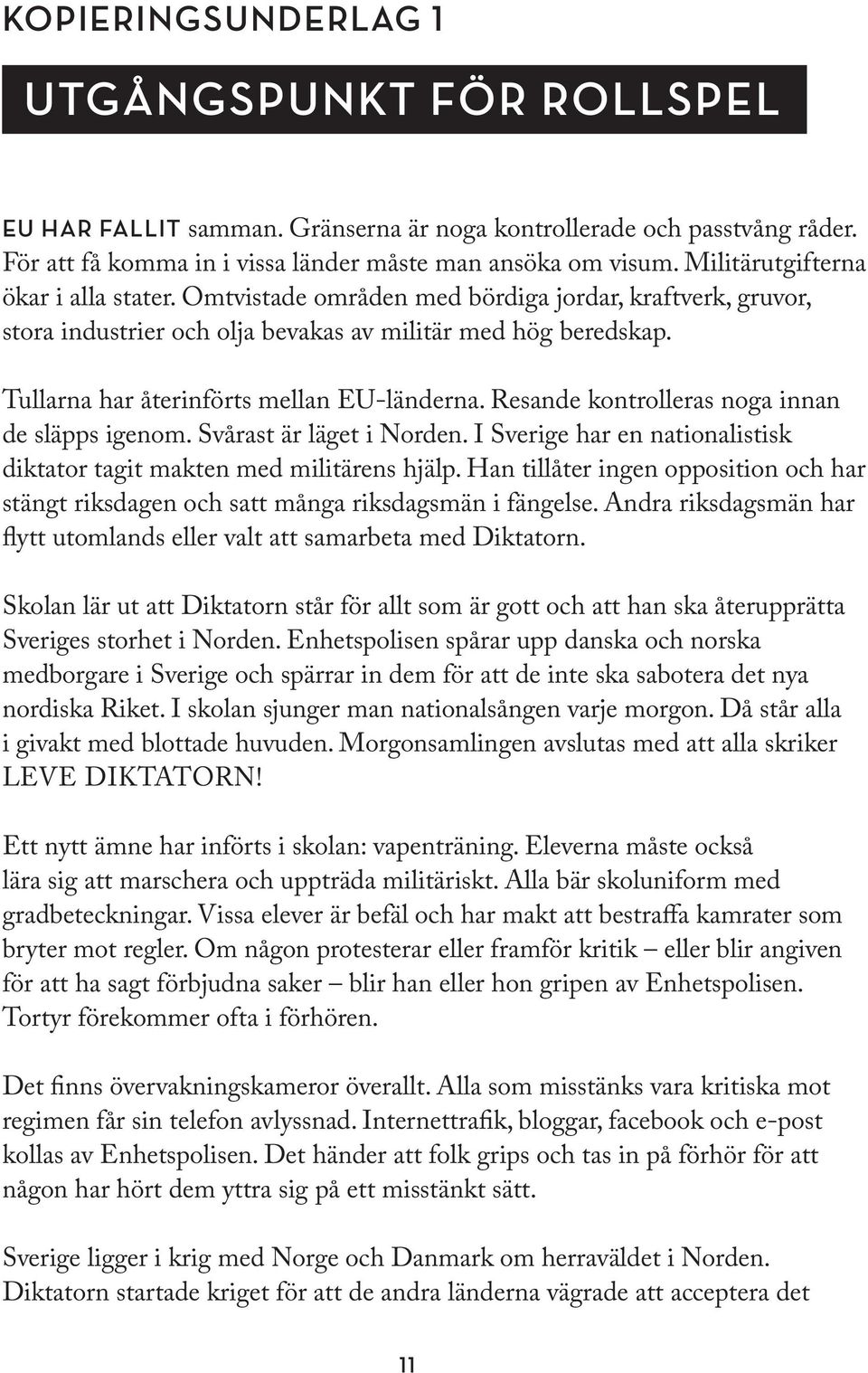 KOPIERINGSUNDERLAG 1

UTGÅNGSPUNKT FÖR ROLLSPEL

EU HAR FALLIT samman. Gränserna är noga kontrollerade och passtvång råder. För att få komma in i vissa länder måste man ansöka om visum. Militärutgifterna ökar i alla stater. Omtvistade områden med bördiga jordar, kraftverk, gruvor, stora industrier och olja bevakas av militär med hög beredskap.

Tullarna har återinförts mellan EU-länderna. Resande kontrolleras noga innan de släpps igenom. Svårast är läget i Norden. I Sverige har en nationalistisk diktator tagit makten med militärens hjälp. Han tillåter ingen opposition och har stängt riksdagen och satt många riksdagsmän i fängelse. Andra riksdagsmän har flytt utomlands eller valt att samarbeta med Diktatorn.

Skolan lär ut att Diktatorn står för allt som är gott och att han ska återupprätta Sveriges storhet i Norden. Enhetspolisen spårar upp danska och norska medborgare i Sverige och spärrar in dem för att de inte ska sabotera det nya nordiska Riket. I skolan sjunger man nationalsången varje morgon. Då står alla i givakt med blottade huvuden. Morgonsamlingen avslutas med att alla skriker LEVE DIKTATORN!

Ett nytt ämne har införts i skolan: vapenträning. Eleverna måste också lära sig att marschera och uppträda militäriskt. Alla bär skoluniform med gradbeteckningar. Vissa elever är befäl och har makt att bestraffa kamrater som bryter mot regler. Om någon protesterar eller framför kritik – eller blir angiven för att ha sagt förbjudna saker – blir han eller hon gripen av Enhetspolisen. Tortyr förekommer ofta i förhören.

Det finns övervakningskameror överallt. Alla som misstänks vara kritiska mot regimen får sin telefon avlyssnad. Internettrafik, bloggar, facebook och e-post kollas av Enhetspolisen. Det händer att folk grips och tas in på förhör för att någon har hört dem yttra sig på ett misstänkt sätt.

Sverige ligger i krig med Norge och Danmark om herraväldet i Norden. Diktatorn startade kriget för att de andra länderna vägrade att acceptera det

11